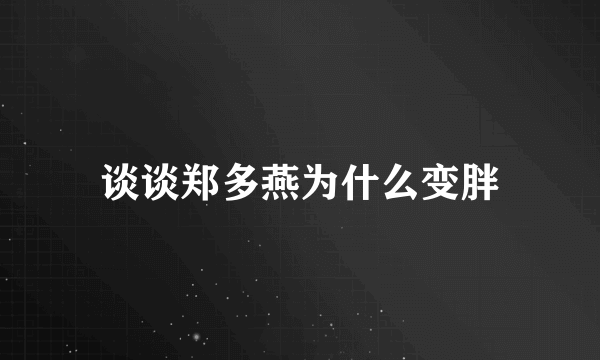 谈谈郑多燕为什么变胖